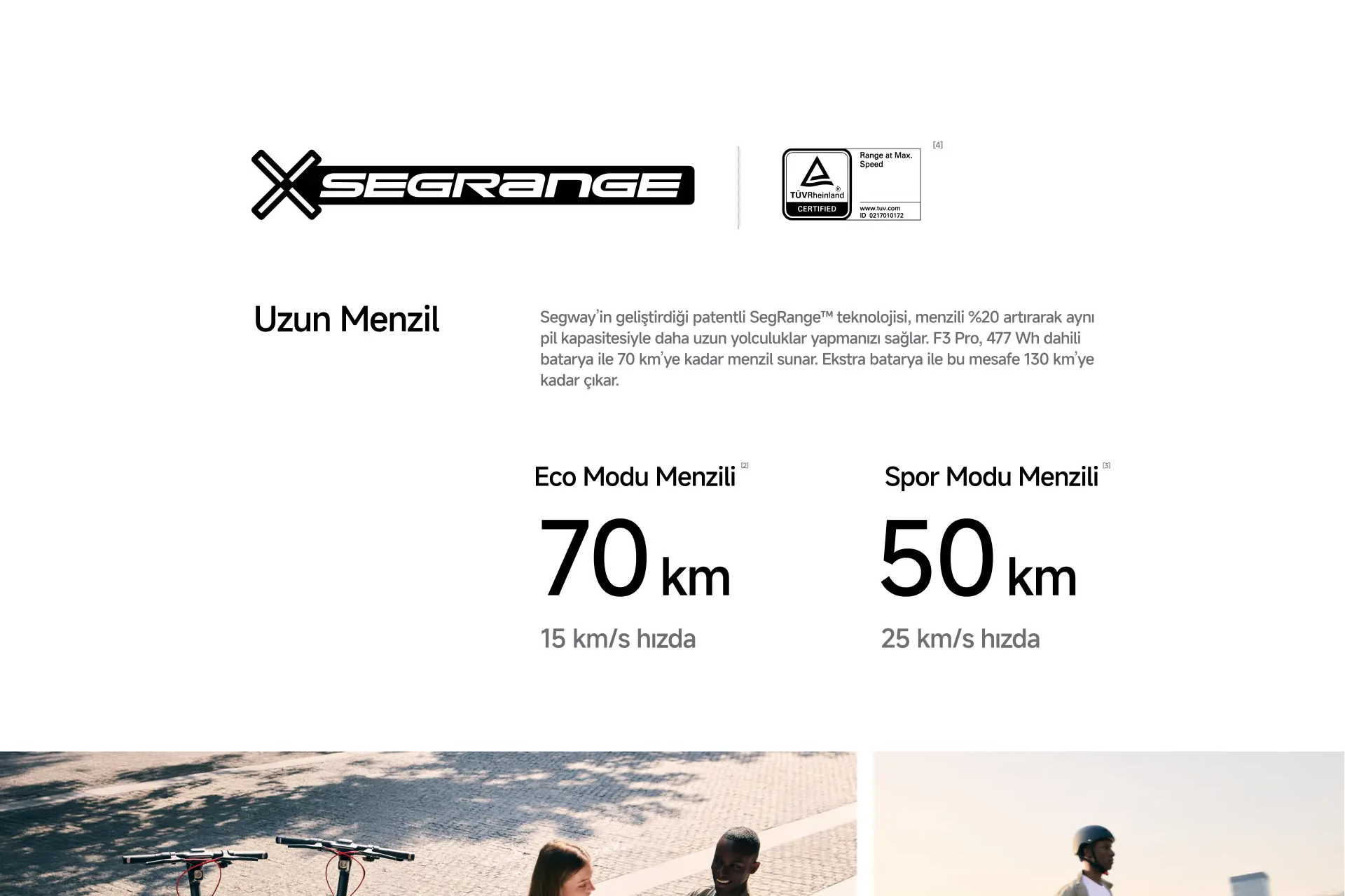 SEGRANGE

TÜVRheinland® CERTIFIED

Range at Max. Speed

www.tuv.com ID 0217010172

[4]

Uzun Menzil

Segway'in geliştirdiği patentli SegRange™ teknolojisi, menzili %20 artırarak aynı pil kapasitesiyle daha uzun yolculuklar yapmanızı sağlar. F3 Pro, 477 Wh dahili batarya ile 70 km'ye kadar menzil sunar. Ekstra batarya ile bu mesafe 130 km'ye kadar çıkar.

Eco Modu Menzili [2]

70 km

15 km/s hızda

Spor Modu Menzili [3]

50 km

25 km/s hızda